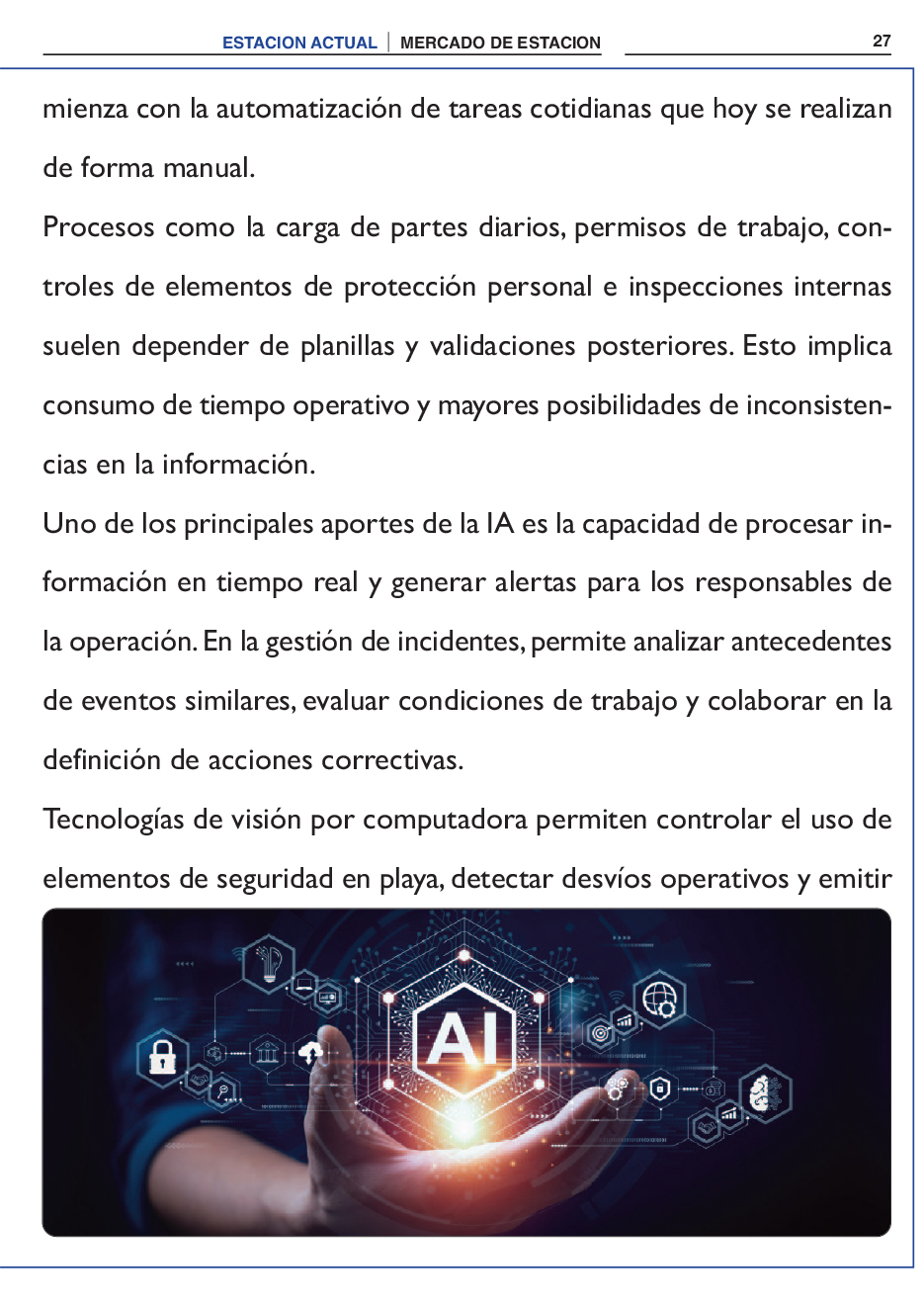 ESTACION ACTUAL | MERCADO DE ESTACION 27

mienza con la automatización de tareas cotidianas que hoy se realizan de forma manual.

Procesos como la carga de partes diarios, permisos de trabajo, controles de elementos de protección personal e inspecciones internas suelen depender de planillas y validaciones posteriores. Esto implica consumo de tiempo operativo y mayores posibilidades de inconsistencias en la información.

Uno de los principales aportes de la IA es la capacidad de procesar información en tiempo real y generar alertas para los responsables de la operación. En la gestión de incidentes, permite analizar antecedentes de eventos similares, evaluar condiciones de trabajo y colaborar en la definición de acciones correctivas.

Tecnologías de visión por computadora permiten controlar el uso de elementos de seguridad en playa, detectar desvíos operativos y emitir

AI